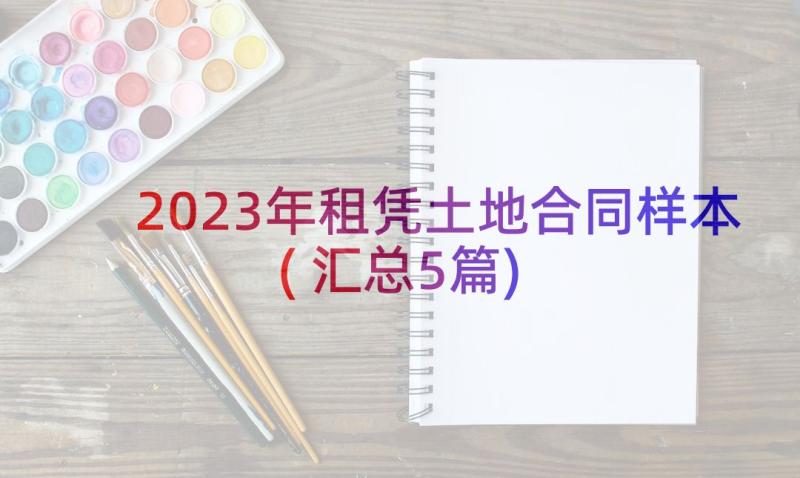 2023年租凭土地合同样本（汇总5篇）